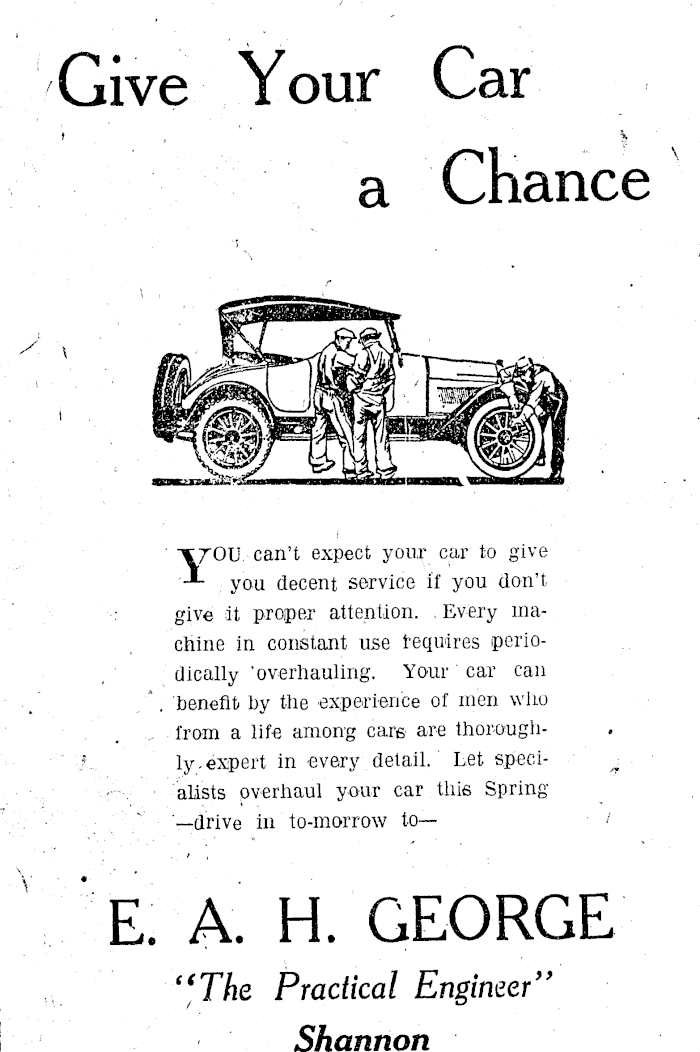 Give Your Car a Chance

YOU can't expect your car to give you decent service if you don't give it proper attention. Every machine in constant use requires periodically overhauling. Your car can benefit by the experience of men who from a life among cars are thoroughly expert in every detail. Let specialists overhaul your car this Spring —drive in to-morrow to—

E. A. H. GEORGE

"The Practical Engineer"

Shannon